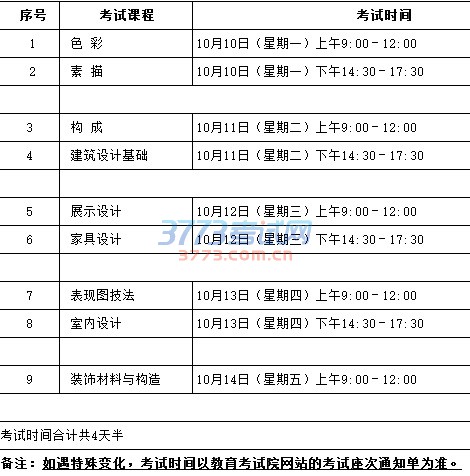 | 序号 | 考试课程 | 考试时间 |
|---|---|---|
| 1 | 色 彩 | 10月10日（星期一）上午9:00－12:00 |
| 2 | 素 描 | 10月10日（星期一）下午14:30－17:30 |
| | | |
| 3 | 构 成 | 10月11日（星期二）上午9:00－12:00 |
| 4 | 建筑设计基础 | 10月11日（星期二）下午14:30－17:30 |
| | | |
| 5 | 展示设计 | 10月12日（星期三）上午9:00－12:00 |
| 6 | 家具设计 | 10月12日（星期三）下午14:30－17:30 |
| | | |
| 7 | 表现图技法 | 10月13日（星期四）上午9:00－12:00 |
| 8 | 室内设计 | 10月13日（星期四）下午14:30－17:30 |
| | | |
| 9 | 装饰材料与构造 | 10月14日（星期五）上午9:00－12:00 |

3773考试网
3773.com.cn

考试时间合计共4天半

备注：如遇特殊变化，考试时间以教育考试院网站的考试座次通知单为准。